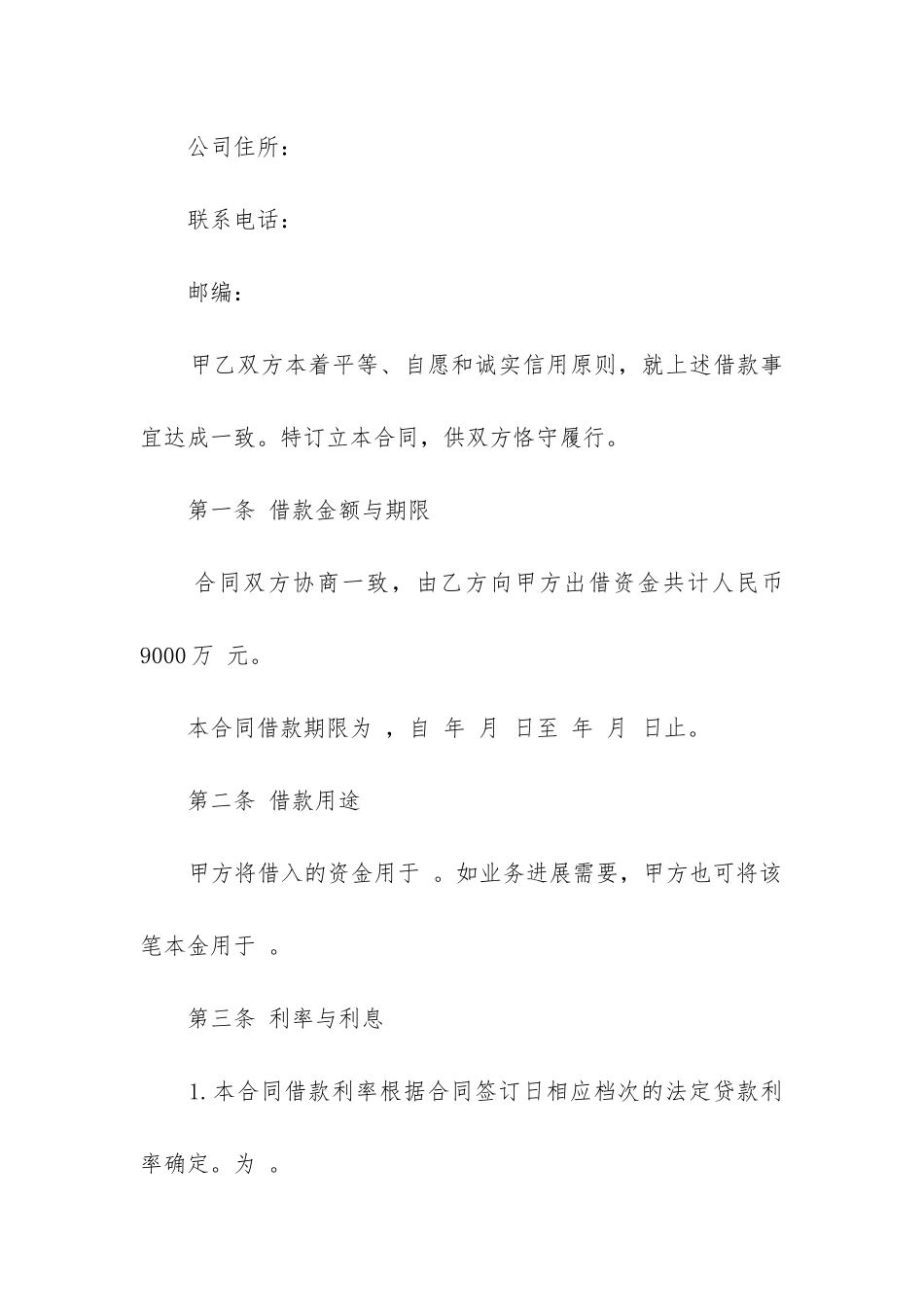 公司住所：

联系电话：

邮编：

甲乙双方本着平等、自愿和诚实信用原则，就上述借款事宜达成一致。特订立本合同，供双方恪守履行。

第一条 借款金额与期限

合同双方协商一致，由乙方向甲方出借资金共计人民币9000万 元。

本合同借款期限为 ，自 年 月 日至 年 月 日止。

第二条 借款用途

甲方将借入的资金用于 。如业务进展需要，甲方也可将该笔本金用于 。

第三条 利率与利息

1.本合同借款利率根据合同签订日相应档次的法定贷款利率确定。为 。